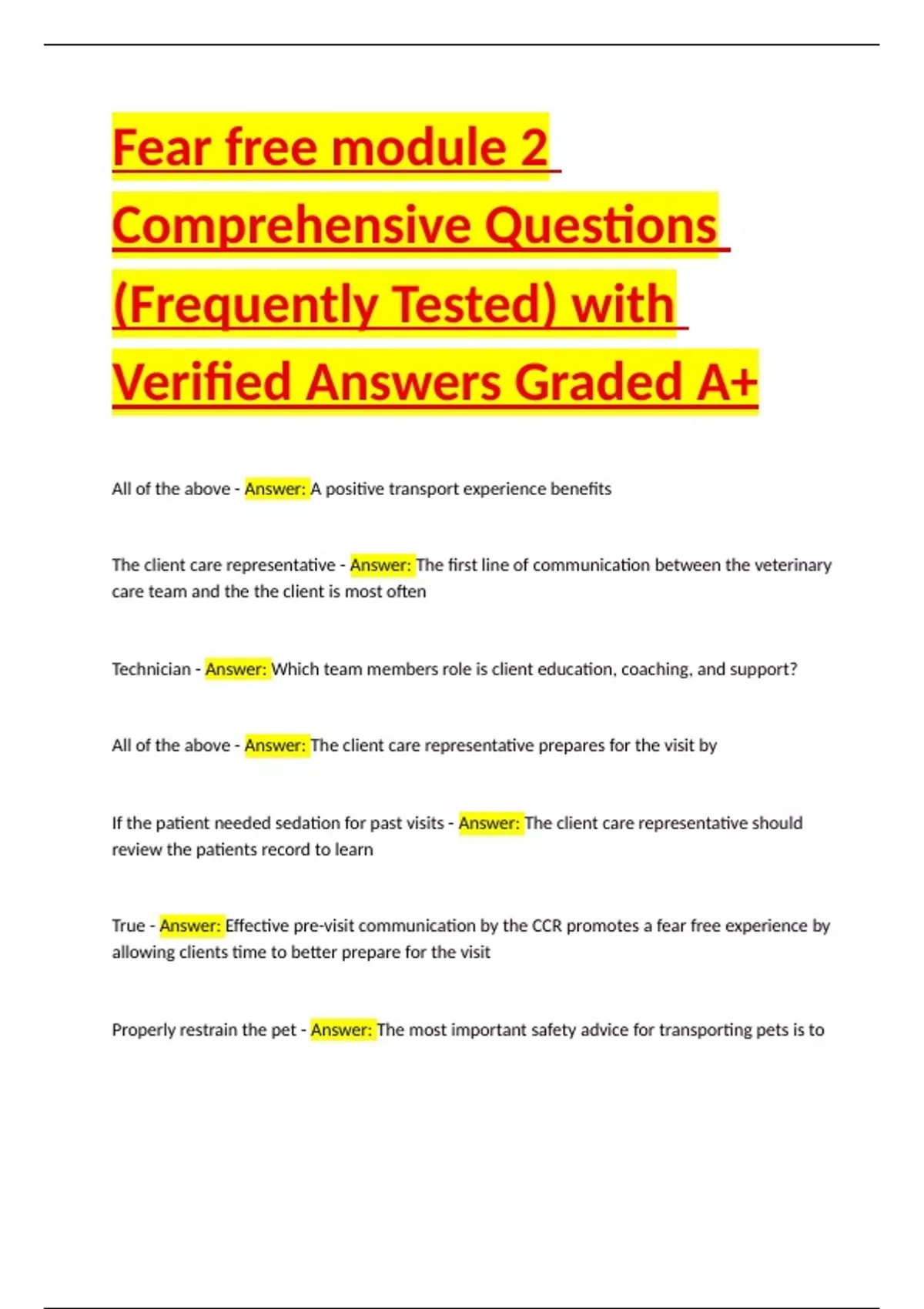 Fear free module 2 Comprehensive Questions (Frequently Tested) with Verified Answers Graded A+

All of the above - Answer: A positive transport experience benefits

The client care representative - Answer: The first line of communication between the veterinary care team and the the client is most often

Technician - Answer: Which team members role is client education, coaching, and support?

All of the above - Answer: The client care representative prepares for the visit by

If the patient needed sedation for past visits - Answer: The client care representative should review the patients record to learn

True - Answer: Effective pre-visit communication by the CCR promotes a fear free experience by allowing clients time to better prepare for the visit

Properly restrain the pet - Answer: The most important safety advice for transporting pets is to